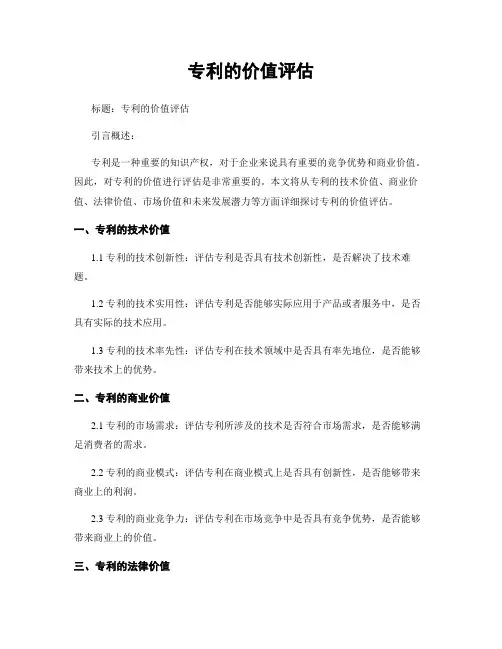 专利的价值评估

标题：专利的价值评估

引言概述：

专利是一种重要的知识产权，对于企业来说具有重要的竞争优势和商业价值。因此，对专利的价值进行评估是非常重要的。本文将从专利的技术价值、商业价值、法律价值、市场价值和未来发展潜力等方面详细探讨专利的价值评估。

一、专利的技术价值

1.1 专利的技术创新性：评估专利是否具有技术创新性，是否解决了技术难题。

1.2 专利的技术实用性：评估专利是否能够实际应用于产品或者服务中，是否具有实际的技术应用。

1.3 专利的技术率先性：评估专利在技术领域中是否具有率先地位，是否能够带来技术上的优势。

二、专利的商业价值

2.1 专利的市场需求：评估专利所涉及的技术是否符合市场需求，是否能够满足消费者的需求。

2.2 专利的商业模式：评估专利在商业模式上是否具有创新性，是否能够带来商业上的利润。

2.3 专利的商业竞争力：评估专利在市场竞争中是否具有竞争优势，是否能够带来商业上的价值。

三、专利的法律价值